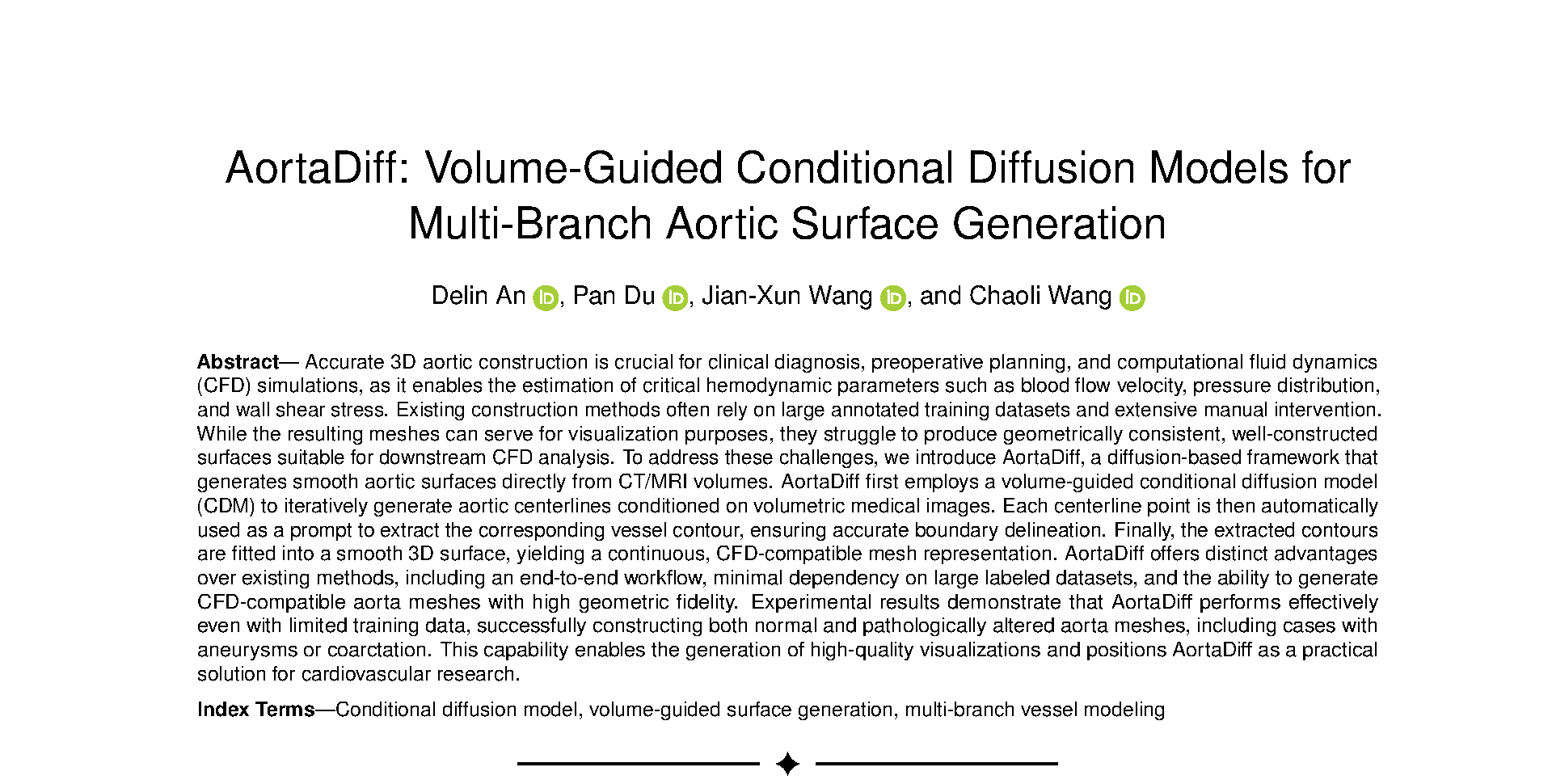 AortaDiff: Volume-Guided Conditional Diffusion Models for Multi-Branch Aortic Surface Generation

Delin An, Pan Du, Jian-Xun Wang, and Chaoli Wang

**Abstract**— Accurate 3D aortic construction is crucial for clinical diagnosis, preoperative planning, and computational fluid dynamics (CFD) simulations, as it enables the estimation of critical hemodynamic parameters such as blood flow velocity, pressure distribution, and wall shear stress. Existing construction methods often rely on large annotated training datasets and extensive manual intervention. While the resulting meshes can serve for visualization purposes, they struggle to produce geometrically consistent, well-constructed surfaces suitable for downstream CFD analysis. To address these challenges, we introduce AortaDiff, a diffusion-based framework that generates smooth aortic surfaces directly from CT/MRI volumes. AortaDiff first employs a volume-guided conditional diffusion model (CDM) to iteratively generate aortic centerlines conditioned on volumetric medical images. Each centerline point is then automatically used as a prompt to extract the corresponding vessel contour, ensuring accurate boundary delineation. Finally, the extracted contours are fitted into a smooth 3D surface, yielding a continuous, CFD-compatible mesh representation. AortaDiff offers distinct advantages over existing methods, including an end-to-end workflow, minimal dependency on large labeled datasets, and the ability to generate CFD-compatible aorta meshes with high geometric fidelity. Experimental results demonstrate that AortaDiff performs effectively even with limited training data, successfully constructing both normal and pathologically altered aorta meshes, including cases with aneurysms or coarctation. This capability enables the generation of high-quality visualizations and positions AortaDiff as a practical solution for cardiovascular research.

**Index Terms**—Conditional diffusion model, volume-guided surface generation, multi-branch vessel modeling